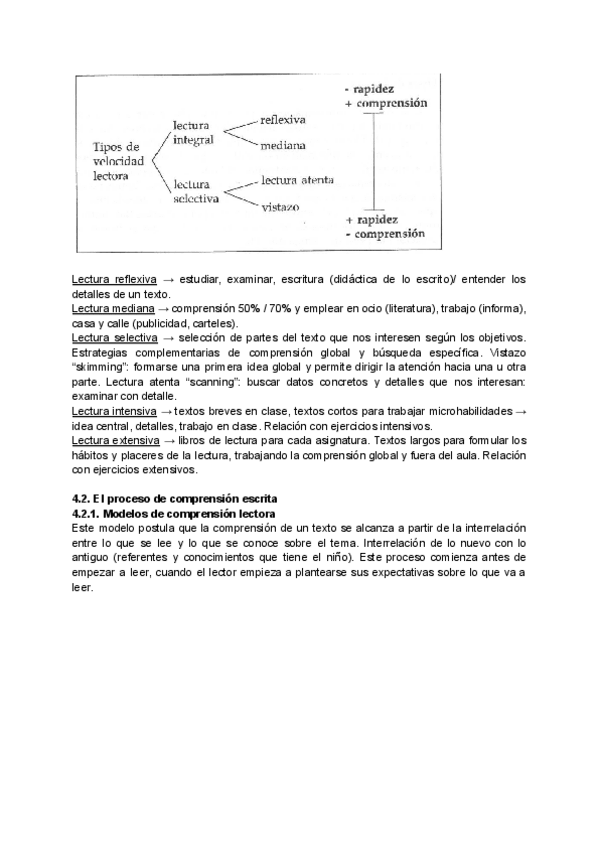 Tipos de velocidad lectora

lectura integral

reflexiva

mediana

lectura selectiva

lectura atenta

vistazo

- rapidez
+ comprensión

+ rapidez
- comprensión

Lectura reflexiva → estudiar, examinar, escritura (didáctica de lo escrito)/ entender los detalles de un texto.
Lectura mediana → comprensión 50% / 70% y emplear en ocio (literatura), trabajo (informa), casa y calle (publicidad, carteles).
Lectura selectiva → selección de partes del texto que nos interesen según los objetivos. Estrategias complementarias de comprensión global y búsqueda específica. Vistazo "skimming": formarse una primera idea global y permite dirigir la atención hacia una u otra parte. Lectura atenta "scanning": buscar datos concretos y detalles que nos interesan: examinar con detalle.
Lectura intensiva → textos breves en clase, textos cortos para trabajar microhabilidades → idea central, detalles, trabajo en clase. Relación con ejercicios intensivos.
Lectura extensiva → libros de lectura para cada asignatura. Textos largos para formular los hábitos y placeres de la lectura, trabajando la comprensión global y fuera del aula. Relación con ejercicios extensivos.

4.2. El proceso de comprensión escrita
4.2.1. Modelos de comprensión lectora
Este modelo postula que la comprensión de un texto se alcanza a partir de la interrelación entre lo que se lee y lo que se conoce sobre el tema. Interrelación de lo nuevo con lo antiguo (referentes y conocimientos que tiene el niño). Este proceso comienza antes de empezar a leer, cuando el lector empieza a plantearse sus expectativas sobre lo que va a leer.